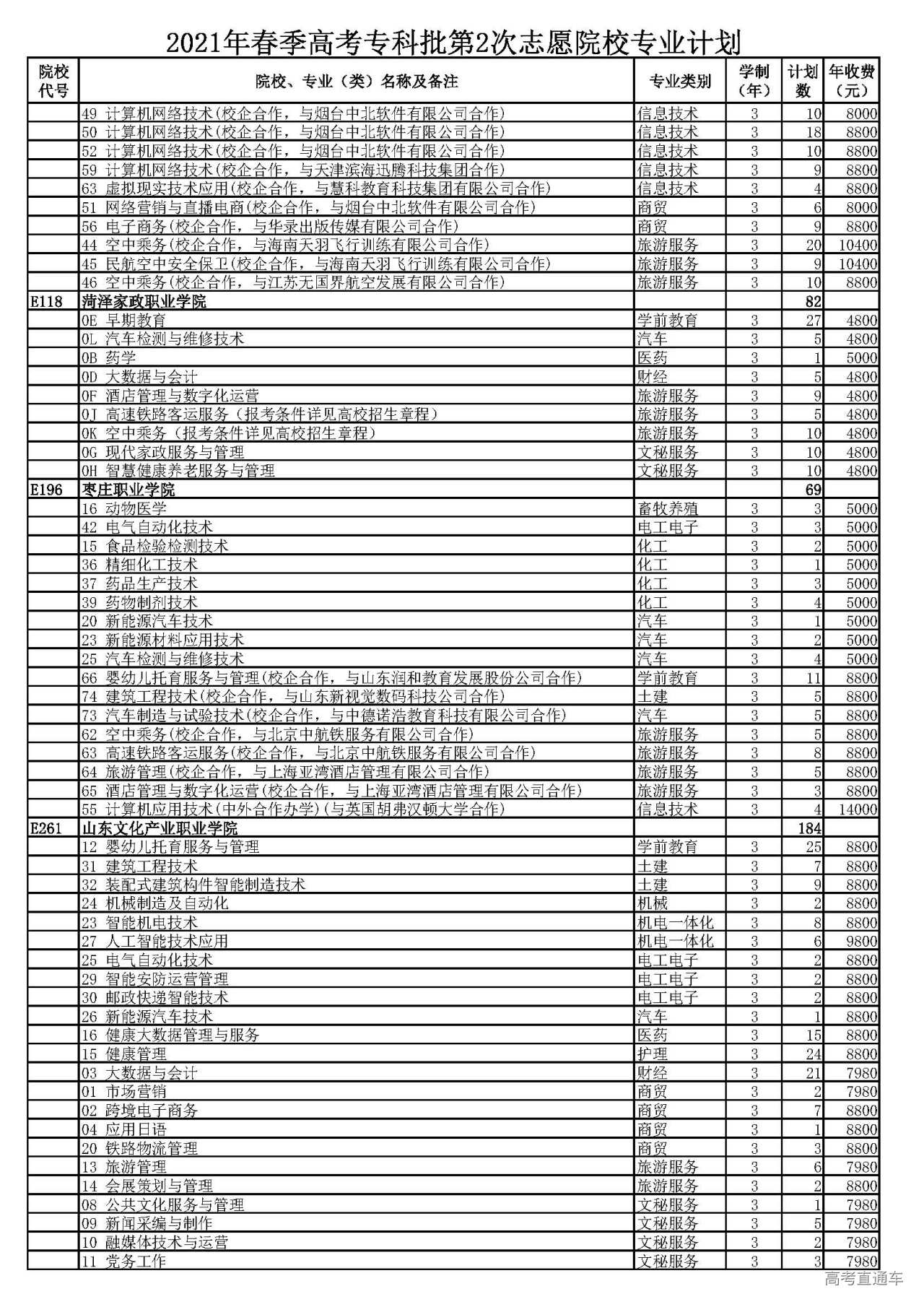 2021年春季高考专科批第2次志愿院校专业计划

| 院校代号 | 院校、专业（类）名称及备注 | 专业类别 | 学制（年） | 计划数 | 年收费（元） |
|---|---|---|---|---|---|
| | 49 计算机网络技术(校企合作，与烟台中北软件有限公司合作) | 信息技术 | 3 | 10 | 8000 |
| | 50 计算机网络技术(校企合作，与烟台中北软件有限公司合作) | 信息技术 | 3 | 18 | 8800 |
| | 52 计算机网络技术(校企合作，与烟台中北软件有限公司合作) | 信息技术 | 3 | 10 | 8800 |
| | 59 计算机网络技术(校企合作，与天津滨海迅腾科技集团合作) | 信息技术 | 3 | 9 | 8800 |
| | 63 虚拟现实技术应用(校企合作，与慧科教育科技集团有限公司合作) | 信息技术 | 3 | 4 | 8800 |
| | 51 网络营销与直播电商(校企合作，与烟台中北软件有限公司合作) | 商贸 | 3 | 6 | 8000 |
| | 56 电子商务(校企合作，与华录出版传媒有限公司合作) | 商贸 | 3 | 9 | 8800 |
| | 44 空中乘务(校企合作，与海南天羽飞行训练有限公司合作) | 旅游服务 | 3 | 20 | 10400 |
| | 45 民航空中安全保卫(校企合作，与海南天羽飞行训练有限公司合作) | 旅游服务 | 3 | 9 | 10400 |
| | 46 空中乘务(校企合作，与江苏无国界航空发展有限公司合作) | 旅游服务 | 3 | 10 | 8800 |
| E118 | 菏泽家政职业学院 | | | 82 | |
| | 0E 早期教育 | 学前教育 | 3 | 27 | 4800 |
| | 0L 汽车检测与维修技术 | 汽车 | 3 | 5 | 4800 |
| | 0B 药学 | 医药 | 3 | 1 | 5000 |
| | 0D 大数据与会计 | 财经 | 3 | 5 | 4800 |
| | 0F 酒店管理与数字化运营 | 旅游服务 | 3 | 9 | 4800 |
| | 0J 高速铁路客运服务（报考条件详见高校招生章程） | 旅游服务 | 3 | 5 | 4800 |
| | 0K 空中乘务（报考条件详见高校招生章程） | 旅游服务 | 3 | 10 | 4800 |
| | 0G 现代家政服务与管理 | 文秘服务 | 3 | 10 | 4800 |
| | 0H 智慧健康养老服务与管理 | 文秘服务 | 3 | 10 | 4800 |
| E196 | 枣庄职业学院 | | | 69 | |
| | 16 动物医学 | 畜牧养殖 | 3 | 3 | 5000 |
| | 42 电气自动化技术 | 电工电子 | 3 | 3 | 5000 |
| | 15 食品检验检测技术 | 化工 | 3 | 2 | 5000 |
| | 36 精细化工技术 | 化工 | 3 | 1 | 5000 |
| | 37 药品生产技术 | 化工 | 3 | 3 | 5000 |
| | 39 药物制剂技术 | 化工 | 3 | 4 | 5000 |
| | 20 新能源汽车技术 | 汽车 | 3 | 1 | 5000 |
| | 23 新能源材料应用技术 | 汽车 | 3 | 2 | 5000 |
| | 25 汽车检测与维修技术 | 汽车 | 3 | 4 | 5000 |
| | 66 婴幼儿托育服务与管理(校企合作，与山东润和教育发展股份公司合作) | 学前教育 | 3 | 11 | 8800 |
| | 74 建筑工程技术(校企合作，与山东新视觉数码科技公司合作) | 土建 | 3 | 5 | 8800 |
| | 73 汽车制造与试验技术(校企合作，与中德诺浩教育科技有限公司合作) | 汽车 | 3 | 5 | 8800 |
| | 62 空中乘务(校企合作，与北京中航铁服务有限公司合作) | 旅游服务 | 3 | 5 | 8800 |
| | 63 高速铁路客运服务(校企合作，与北京中航铁服务有限公司合作) | 旅游服务 | 3 | 8 | 8800 |
| | 64 旅游管理(校企合作，与上海亚湾酒店管理有限公司合作) | 旅游服务 | 3 | 5 | 8800 |
| | 65 酒店管理与数字化运营(校企合作，与上海亚湾酒店管理有限公司合作) | 旅游服务 | 3 | 3 | 8800 |
| | 55 计算机应用技术(中外合作办学)(与英国胡弗汉顿大学合作) | 信息技术 | 3 | 4 | 14000 |
| E261 | 山东文化产业职业学院 | | | 184 | |
| | 12 婴幼儿托育服务与管理 | 学前教育 | 3 | 25 | 8800 |
| | 31 建筑工程技术 | 土建 | 3 | 7 | 8800 |
| | 32 装配式建筑构件智能制造技术 | 土建 | 3 | 9 | 8800 |
| | 24 机械制造及自动化 | 机械 | 3 | 2 | 8800 |
| | 23 智能机电技术 | 机电一体化 | 3 | 8 | 8800 |
| | 27 人工智能技术应用 | 机电一体化 | 3 | 6 | 9800 |
| | 25 电气自动化技术 | 电工电子 | 3 | 2 | 8800 |
| | 29 智能安防运营管理 | 电工电子 | 3 | 2 | 8800 |
| | 30 邮政快递智能技术 | 电工电子 | 3 | 2 | 8800 |
| | 26 新能源汽车技术 | 汽车 | 3 | 1 | 8800 |
| | 16 健康大数据管理与服务 | 医药 | 3 | 15 | 8800 |
| | 15 健康管理 | 护理 | 3 | 24 | 8800 |
| | 03 大数据与会计 | 财经 | 3 | 21 | 7980 |
| | 01 市场营销 | 商贸 | 3 | 2 | 7980 |
| | 02 跨境电子商务 | 商贸 | 3 | 7 | 8800 |
| | 04 应用日语 | 商贸 | 3 | 1 | 8800 |
| | 20 铁路物流管理 | 商贸 | 3 | 3 | 8800 |
| | 13 旅游管理 | 旅游服务 | 3 | 6 | 7980 |
| | 14 会展策划与管理 | 旅游服务 | 3 | 2 | 8800 |
| | 08 公共文化服务与管理 | 文秘服务 | 3 | 1 | 7980 |
| | 09 新闻采编与制作 | 文秘服务 | 3 | 5 | 7980 |
| | 10 融媒体技术与运营 | 文秘服务 | 3 | 2 | 7980 |
| | 11 党务工作 | 文秘服务 | 3 | 3 | 7980 |

高考直通车